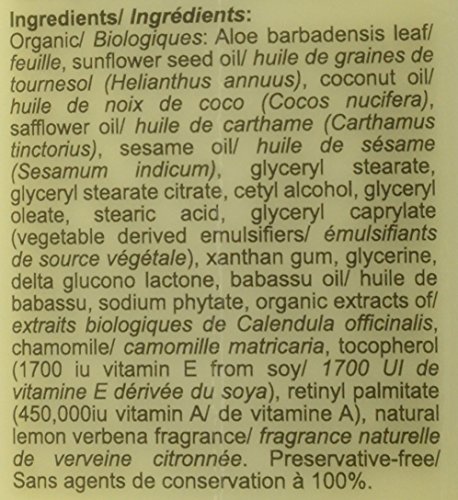 Ingredients/ Ingrédients:
Organic/ Biologiques: Aloe barbadensis leaf/ feuille, sunflower seed oil/ huile de graines de tournesol (Helianthus annuus), coconut oil/ huile de noix de coco (Cocos nucifera), safflower oil/ huile de carthame (Carthamus tinctorius), sesame oil/ huile de sésame (Sesamum indicum), glyceryl stearate, glyceryl stearate citrate, cetyl alcohol, glyceryl oleate, stearic acid, glyceryl caprylate (vegetable derived emulsifiers/ émulsifiants de source végétale), xanthan gum, glycerine, delta glucono lactone, babassu oil/ huile de babassu, sodium phytate, organic extracts of/ extraits biologiques de Calendula officinalis, chamomile/ camomille matricaria, tocopherol (1700 iu vitamin E from soy/ 1700 UI de vitamine E dérivée du soya), retinyl palmitate (450,000iu vitamin A/ de vitamine A), natural lemon verbena fragrance/ fragrance naturelle de verveine citronnée. Preservative-free/ Sans agents de conservation à 100%.